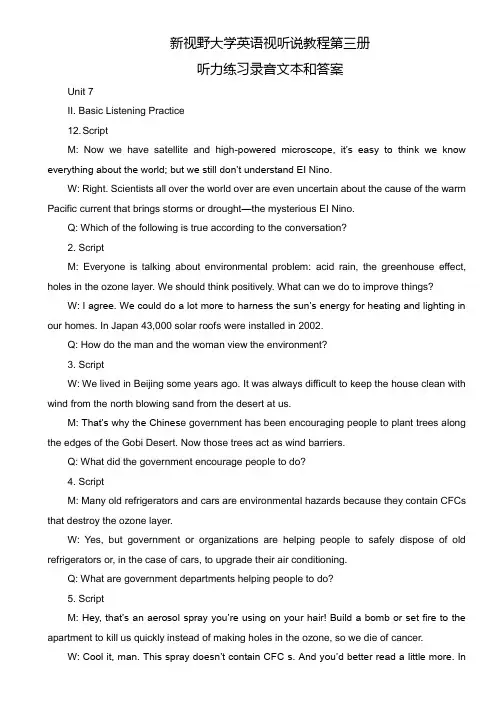 新视野大学英语视听说教程第三册

听力练习录音文本和答案

Unit 7

II. Basic Listening Practice

12. Script

M: Now we have satellite and high-powered microscope, it's easy to think we know everything about the world; but we still don't understand El Nino.

W: Right. Scientists all over the world over are even uncertain about the cause of the warm Pacific current that brings storms or drought—the mysterious El Nino.

Q: Which of the following is true according to the conversation?

2. Script

M: Everyone is talking about environmental problem: acid rain, the greenhouse effect, holes in the ozone layer. We should think positively. What can we do to improve things?

W: I agree. We could do a lot more to harness the sun's energy for heating and lighting in our homes. In Japan 43,000 solar roofs were installed in 2002.

Q: How do the man and the woman view the environment?

3. Script

W: We lived in Beijing some years ago. It was always difficult to keep the house clean with wind from the north blowing sand from the desert at us.

M: That's why the Chinese government has been encouraging people to plant trees along the edges of the Gobi Desert. Now those trees act as wind barriers.

Q: What did the government encourage people to do?

4. Script

M: Many old refrigerators and cars are environmental hazards because they contain CFCs that destroy the ozone layer.

W: Yes, but government or organizations are helping people to safely dispose of old refrigerators or, in the case of cars, to upgrade their air conditioning.

Q: What are government departments helping people to do?

5. Script

M: Hey, that's an aerosol spray you're using on your hair! Build a bomb or set fire to the apartment to kill us quickly instead of making holes in the ozone, so we die of cancer.

W: Cool it, man. This spray doesn't contain CFC s. And you'd better read a little more. In